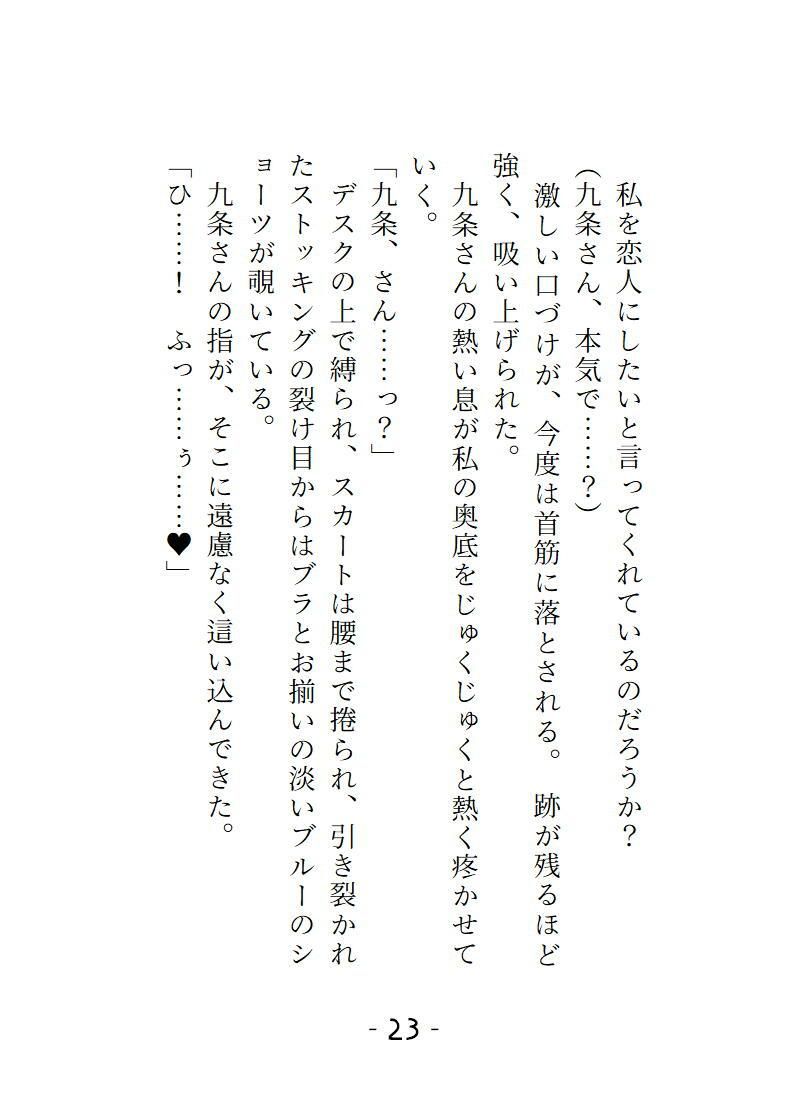 私を恋人にしたいと言ってくれているのだろうか？
（九条さん、本気で……？）
激しい口づけが、今度は首筋に落とされる。　跡が残るほど強く、吸い上げられた。
九条さんの熱い息が私の奥底をじゅくじゅくと熱く疼かせていく。
「九条、さん……っ？」
デスクの上で縛られ、スカートは腰まで捲られ、引き裂かれたストッキングの裂け目からはブラとお揃いの淡いブルーのショーツが覗いている。
九条さんの指が、そこに遠慮なく這い込んできた。
「ひ……！　ふっ……ぅ……♥」

- 23 -